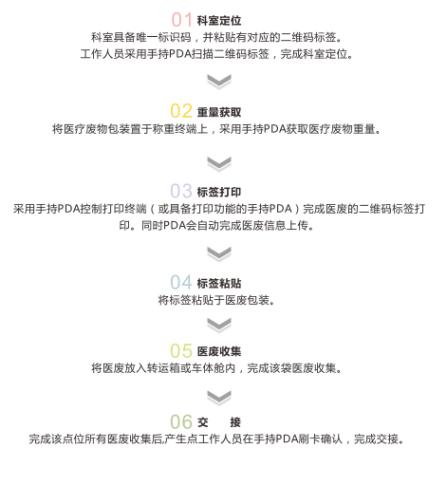 01 科室定位
科室具备唯一标识码，并粘贴有对应的二维码标签。
工作人员采用手持PDA扫描二维码标签，完成科室定位。

02 重量获取
将医疗废物包装置于称重终端上，采用手持PDA获取医疗废物重量。

03 标签打印
采用手持PDA控制打印终端（或具备打印功能的手持PDA）完成医废的二维码标签打印。同时PDA会自动完成医废信息上传。

04 标签粘贴
将标签粘贴于医废包装。

05 医废收集
将医废放入转运箱或车体舱内，完成该袋医废收集。

06 交 接
完成该点位所有医废收集后,产生点工作人员在手持PDA刷卡确认，完成交接。